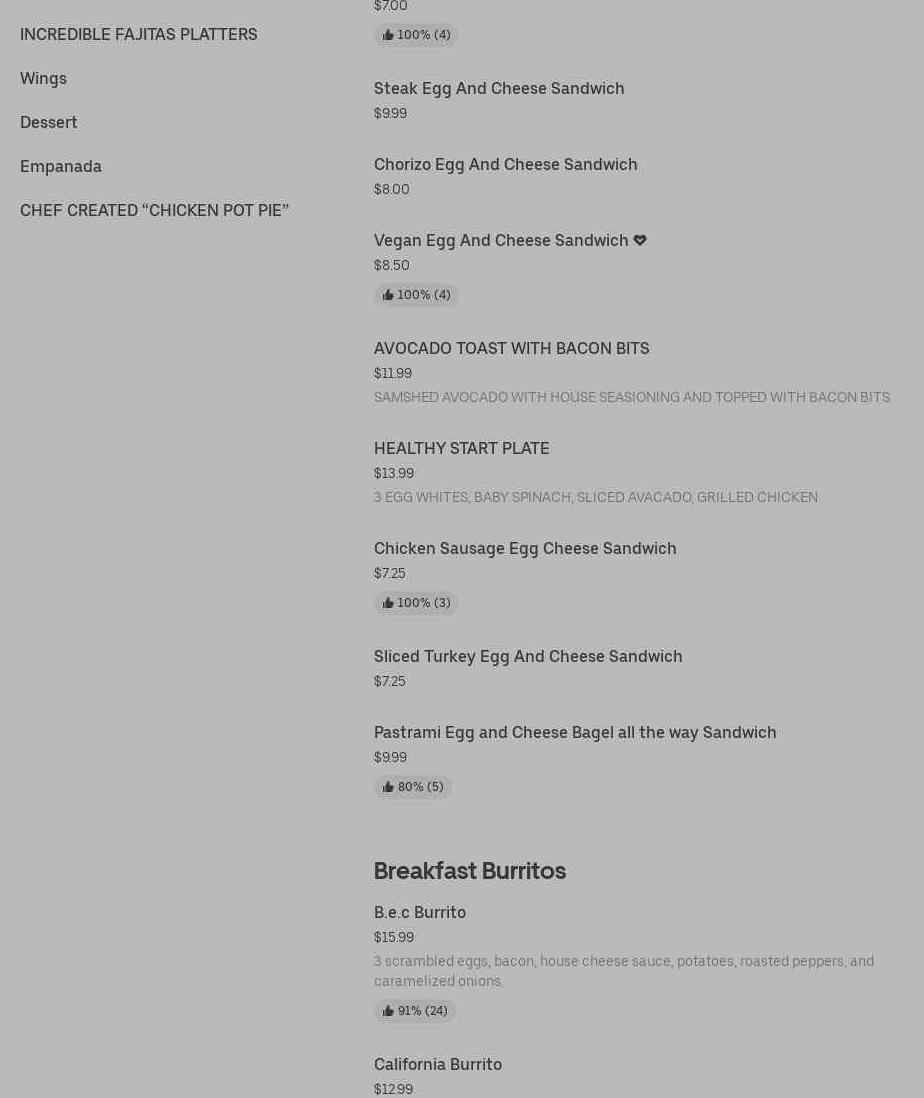 INCREDIBLE FAJITAS PLATTERS

Wings

Dessert

Empanada

CHEF CREATED “CHICKEN POT PIE”

$7.00

100% (4)

Steak Egg And Cheese Sandwich

$9.99

Chorizo Egg And Cheese Sandwich

$8.00

Vegan Egg And Cheese Sandwich

$8.50

100% (4)

AVOCADO TOAST WITH BACON BITS

$11.99

SAMSHED AVOCADO WITH HOUSE SEASIONING AND TOPPED WITH BACON BITS

HEALTHY START PLATE

$13.99

3 EGG WHITES, BABY SPINACH, SLICED AVACADO, GRILLED CHICKEN

Chicken Sausage Egg Cheese Sandwich

$7.25

100% (3)

Sliced Turkey Egg And Cheese Sandwich

$7.25

Pastrami Egg and Cheese Bagel all the way Sandwich

$9.99

80% (5)

Breakfast Burritos

B.e.c Burrito

$15.99

3 scrambled eggs, bacon, house cheese sauce, potatoes, roasted peppers, and caramelized onions.

91% (24)

California Burrito

$12.99